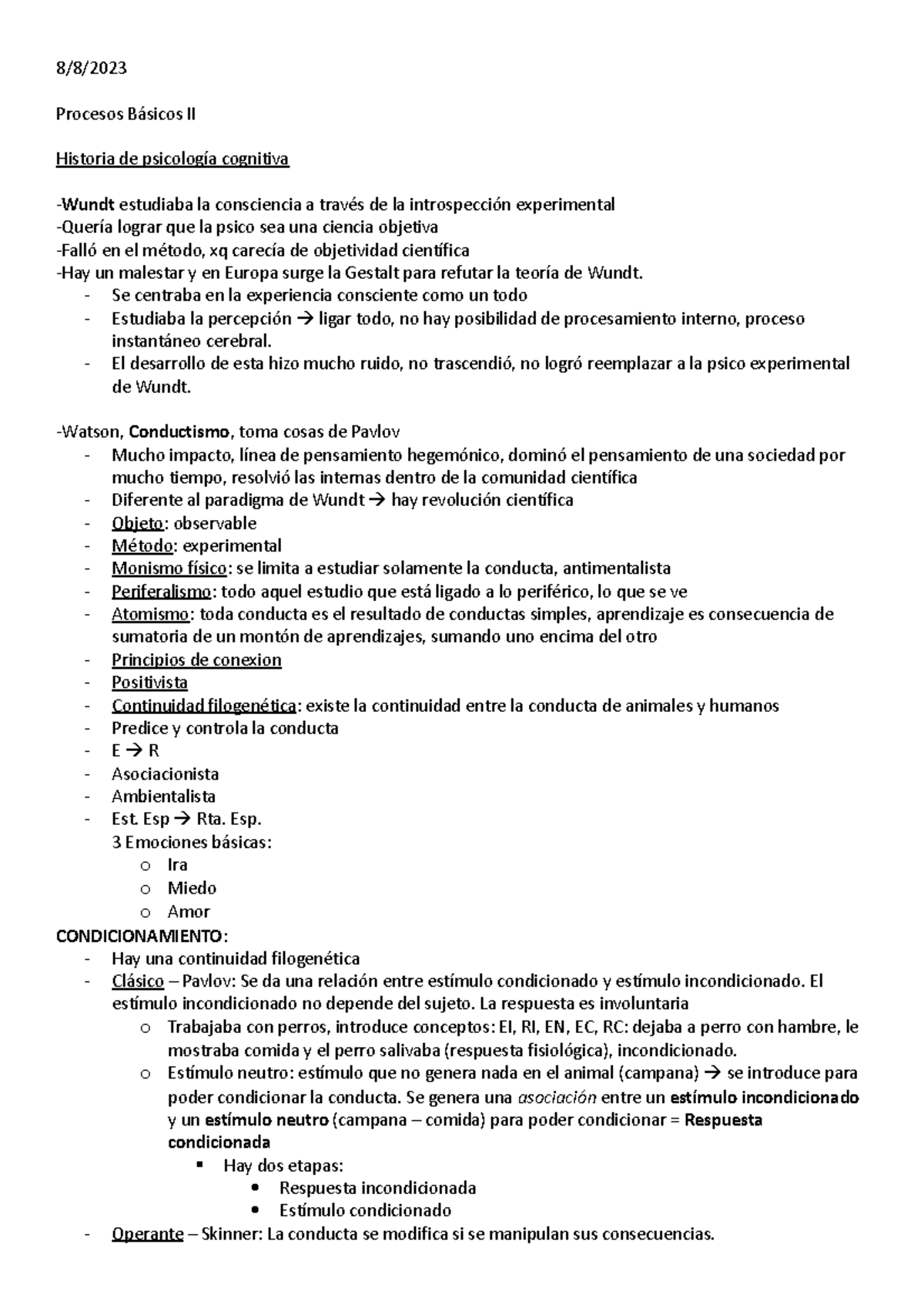 8/8/2023

Procesos Básicos II

Historia de psicología cognitiva

-Wundt estudiaba la consciencia a través de la introspección experimental
-Quería lograr que la psico sea una ciencia objetiva
-Falló en el método, xq carecía de objetividad científica
-Hay un malestar y en Europa surge la Gestalt para refutar la teoría de Wundt.
- Se centraba en la experiencia consciente como un todo
- Estudiaba la percepción → ligar todo, no hay posibilidad de procesamiento interno, proceso instantáneo cerebral.
- El desarrollo de esta hizo mucho ruido, no trascendió, no logró reemplazar a la psico experimental de Wundt.

-Watson, Conductismo, toma cosas de Pavlov
- Mucho impacto, línea de pensamiento hegemónico, dominó el pensamiento de una sociedad por mucho tiempo, resolvió las internas dentro de la comunidad científica
- Diferente al paradigma de Wundt → hay revolución científica
- Objeto: observable
- Método: experimental
- Monismo físico: se limita a estudiar solamente la conducta, antimentalista
- Periferalismo: todo aquel estudio que está ligado a lo periférico, lo que se ve
- Atomismo: toda conducta es el resultado de conductas simples, aprendizaje es consecuencia de sumatoria de un montón de aprendizajes, sumando uno encima del otro
- Principios de conexion
- Positivista
- Continuidad filogenética: existe la continuidad entre la conducta de animales y humanos
- Predice y controla la conducta
- E → R
- Asociacionista
- Ambientalista
- Est. Esp → Rta. Esp.
3 Emociones básicas:
o Ira
o Miedo
o Amor
CONDICIONAMIENTO:
- Hay una continuidad filogenética
- Clásico – Pavlov: Se da una relación entre estímulo condicionado y estímulo incondicionado. El estímulo incondicionado no depende del sujeto. La respuesta es involuntaria
o Trabajaba con perros, introduce conceptos: EI, RI, EN, EC, RC: dejaba a perro con hambre, le mostraba comida y el perro salivaba (respuesta fisiológica), incondicionado.
o Estímulo neutro: estímulo que no genera nada en el animal (campana) → se introduce para poder condicionar la conducta. Se genera una asociación entre un estímulo incondicionado y un estímulo neutro (campana – comida) para poder condicionar = Respuesta condicionada
▪ Hay dos etapas:
• Respuesta incondicionada
• Estímulo condicionado
- Operante – Skinner: La conducta se modifica si se manipulan sus consecuencias.